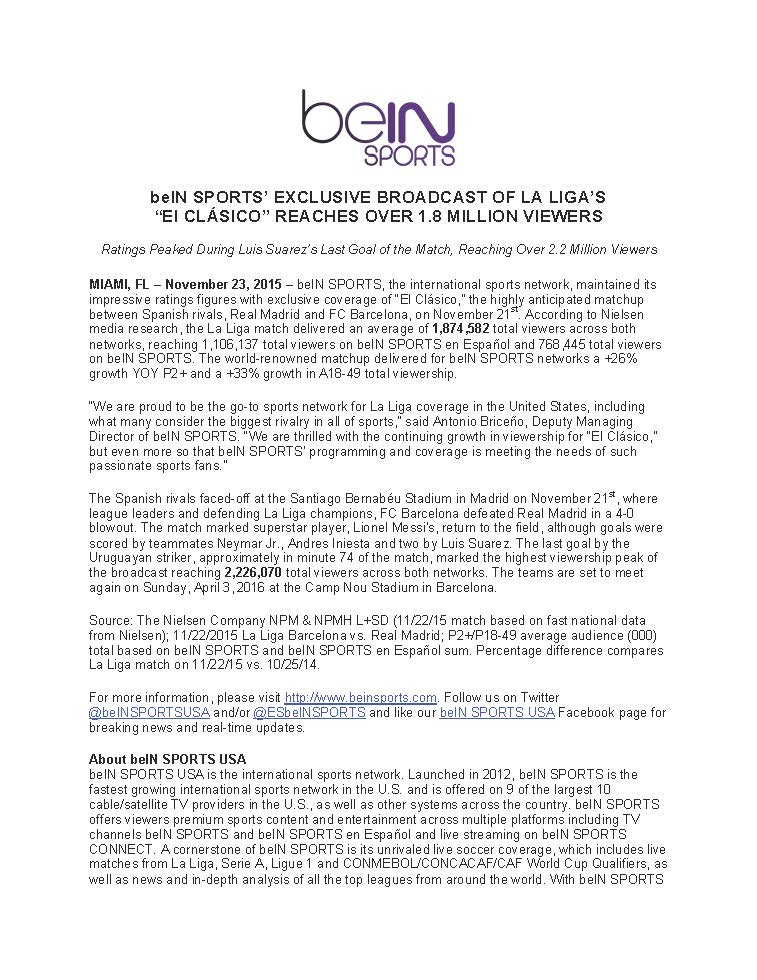 beIN SPORTS

beIN SPORTS' EXCLUSIVE BROADCAST OF LA LIGA'S "El CLÁSICO" REACHES OVER 1.8 MILLION VIEWERS

Ratings Peaked During Luis Suarez's Last Goal of the Match, Reaching Over 2.2 Million Viewers

MIAMI, FL – November 23, 2015 – beIN SPORTS, the international sports network, maintained its impressive ratings figures with exclusive coverage of "El Clásico," the highly anticipated matchup between Spanish rivals, Real Madrid and FC Barcelona, on November 21$^{st}$. According to Nielsen media research, the La Liga match delivered an average of 1,874,582 total viewers across both networks, reaching 1,106,137 total viewers on beIN SPORTS en Español and 768,445 total viewers on beIN SPORTS. The world-renowned matchup delivered for beIN SPORTS networks a +26% growth YOY P2+ and a +33% growth in A18-49 total viewership.

"We are proud to be the go-to sports network for La Liga coverage in the United States, including what many consider the biggest rivalry in all of sports," said Antonio Briceño, Deputy Managing Director of beIN SPORTS. "We are thrilled with the continuing growth in viewership for "El Clásico," but even more so that beIN SPORTS' programming and coverage is meeting the needs of such passionate sports fans."

The Spanish rivals faced-off at the Santiago Bernabéu Stadium in Madrid on November 21$^{st}$, where league leaders and defending La Liga champions, FC Barcelona defeated Real Madrid in a 4-0 blowout. The match marked superstar player, Lionel Messi's, return to the field, although goals were scored by teammates Neymar Jr., Andres Iniesta and two by Luis Suarez. The last goal by the Uruguayan striker, approximately in minute 74 of the match, marked the highest viewership peak of the broadcast reaching 2,226,070 total viewers across both networks. The teams are set to meet again on Sunday, April 3, 2016 at the Camp Nou Stadium in Barcelona.

Source: The Nielsen Company NPM & NPMH L+SD (11/22/15 match based on fast national data from Nielsen); 11/22/2015 La Liga Barcelona vs. Real Madrid; P2+/P18-49 average audience (000) total based on beIN SPORTS and beIN SPORTS en Español sum. Percentage difference compares La Liga match on 11/22/15 vs. 10/25/14.

For more information, please visit http://www.beinsports.com. Follow us on Twitter @beINSPORTSUSA and/or @ESbeINSPORTS and like our beIN SPORTS USA Facebook page for breaking news and real-time updates.

About beIN SPORTS USA
beIN SPORTS USA is the international sports network. Launched in 2012, beIN SPORTS is the fastest growing international sports network in the U.S. and is offered on 9 of the largest 10 cable/satellite TV providers in the U.S., as well as other systems across the country. beIN SPORTS offers viewers premium sports content and entertainment across multiple platforms including TV channels beIN SPORTS and beIN SPORTS en Español and live streaming on beIN SPORTS CONNECT. A cornerstone of beIN SPORTS is its unrivaled live soccer coverage, which includes live matches from La Liga, Serie A, Ligue 1 and CONMEBOL/CONCACAF/CAF World Cup Qualifiers, as well as news and in-depth analysis of all the top leagues from around the world. With beIN SPORTS